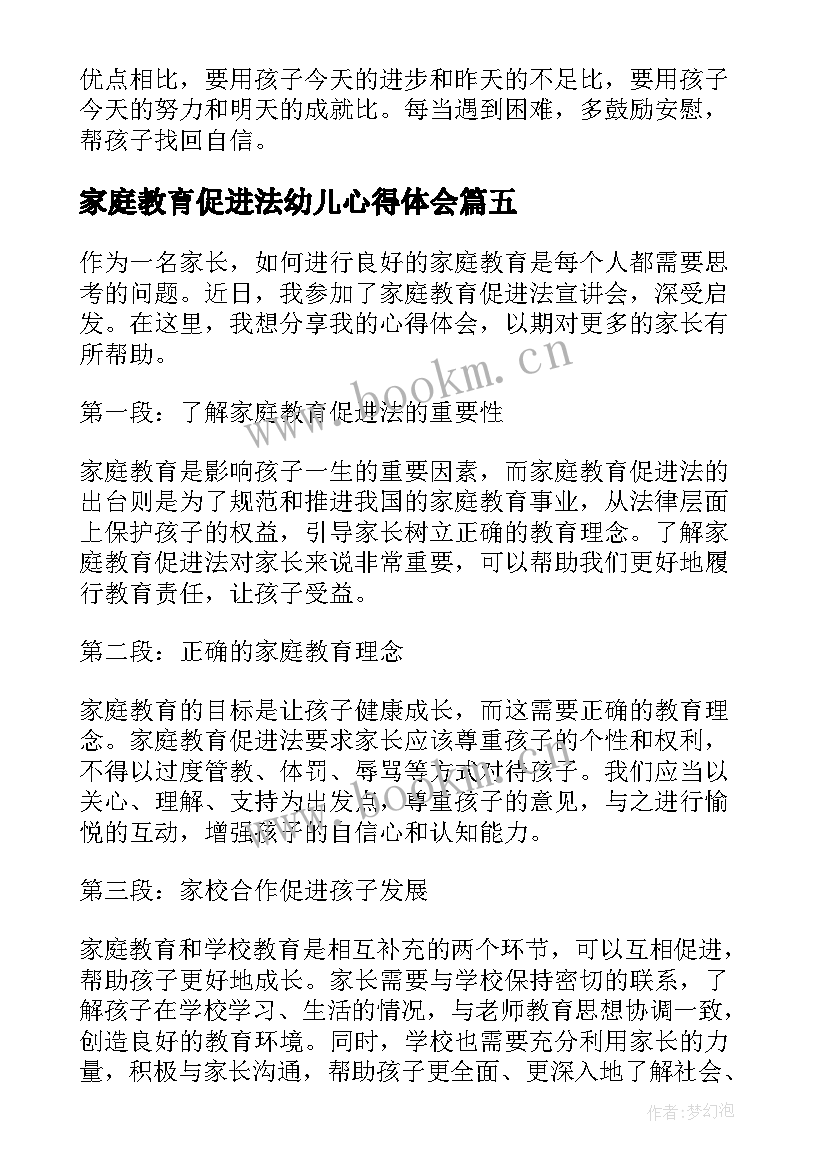 优点相比，要用孩子今天的进步和昨天的不足比，要用孩子今天的努力和明天的成就比。每当遇到困难，多鼓励安慰，帮孩子找回自信。

家庭教育促进法幼儿心得体会篇五

作为一名家长，如何进行良好的家庭教育是每个人都需要思考的问题。近日，我参加了家庭教育促进法宣讲会，深受启发。在这里，我想分享我的心得体会，以期对更多的家长有所帮助。

www.bookm.cn

第一段：了解家庭教育促进法的重要性

家庭教育是影响孩子一生的重要因素，而家庭教育促进法的出台则是为了规范和推进我国的家庭教育事业，从法律层面上保护孩子的权益，引导家长树立正确的教育理念。了解家庭教育促进法对家长来说非常重要，可以帮助我们更好地履行教育责任，让孩子受益。

第二段：正确的家庭教育理念

家庭教育的目标是让孩子健康成长，而这需要正确的教育理念。家庭教育促进法要求家长应该尊重孩子的个性和权利，不得以过度管教、体罚、辱骂等方式对待孩子。我们应当以关心、理解、支持为出发点，尊重孩子的意见，与之进行愉悦的互动，增强孩子的自信心和认知能力。

第三段：家校合作促进孩子发展

家庭教育和学校教育是相互补充的两个环节，可以互相促进，帮助孩子更好地成长。家长需要与学校保持密切的联系，了解孩子在学校学习、生活的情况，与老师教育思想协调一致，创造良好的教育环境。同时，学校也需要充分利用家长的力量，积极与家长沟通，帮助孩子更全面、更深入地了解社会、

作者：梦幻泡